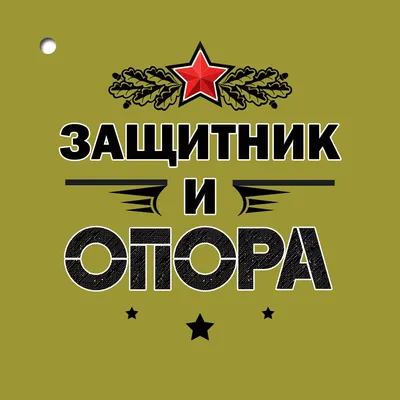 ЗАЩИТНИК
И
ОПОРА